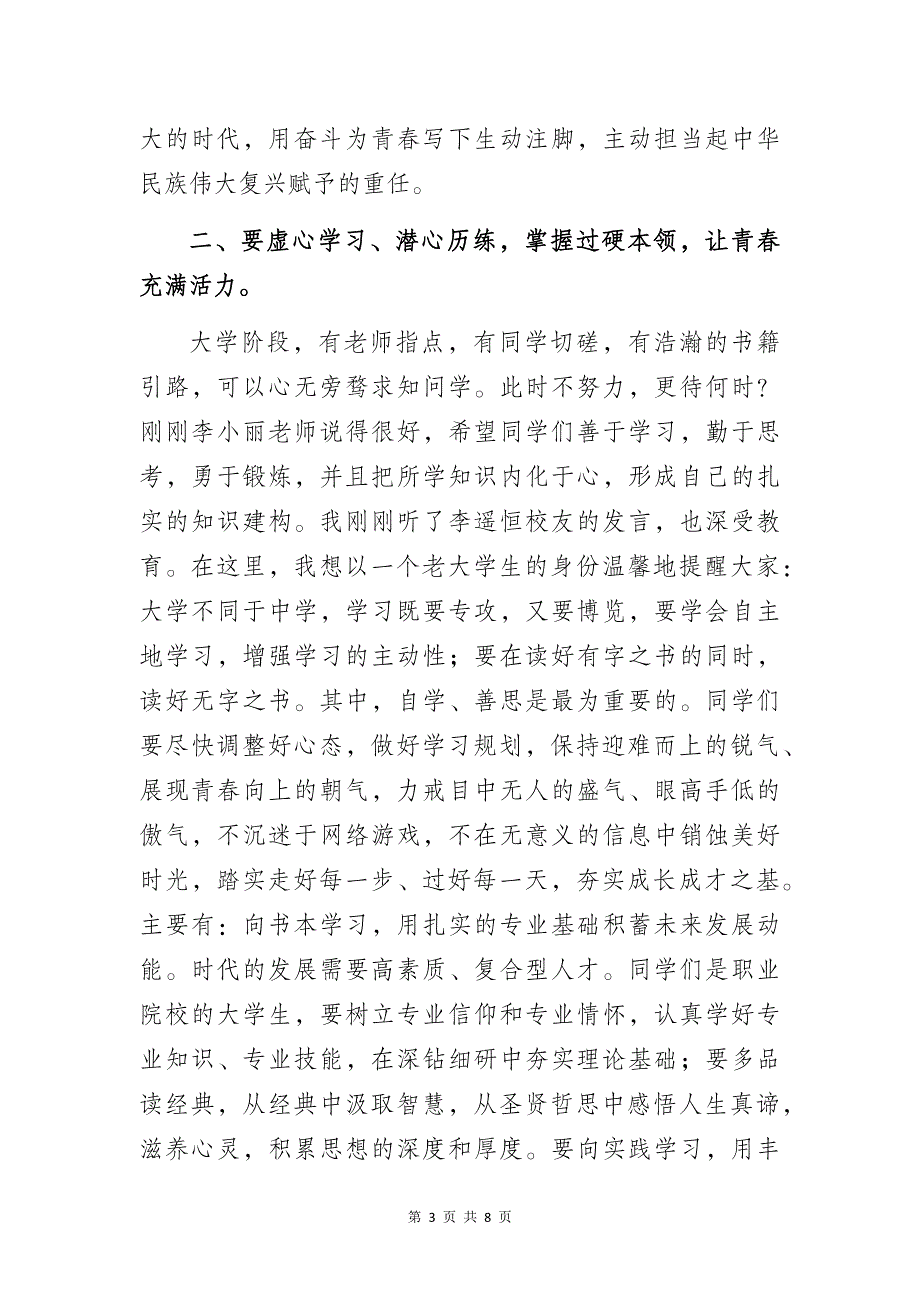 大的时代，用奋斗为青春写下生动注脚，主动担当起中华民族伟大复兴赋予的重任。

二、要虚心学习、潜心历练，掌握过硬本领，让青春充满活力。

大学阶段，有老师指点，有同学切磋，有浩瀚的书籍引路，可以心无旁骛求知问学。此时不努力，更待何时？刚刚李小丽老师说得很好，希望同学们善于学习，勤于思考，勇于锻炼，并且把所学知识内化于心，形成自己的扎实的知识建构。我刚刚听了李遥恒校友的发言，也深受教育。在这里，我想以一个老大学生的身份温馨地提醒大家：大学不同于中学，学习既要专攻，又要博览，要学会自主地学习，增强学习的主动性；要在读好有字之书的同时，读好无字之书。其中，自学、善思是最为重要的。同学们要尽快调整好心态，做好学习规划，保持迎难而上的锐气、展现青春向上的朝气，力戒目中无人的盛气、眼高手低的傲气，不沉迷于网络游戏，不在无意义的信息中销蚀美好时光，踏实走好每一步、过好每一天，夯实成长成才之基。主要有：向书本学习，用扎实的专业基础积蓄未来发展动能。时代的发展需要高素质、复合型人才。同学们是职业院校的大学生，要树立专业信仰和专业情怀，认真学好专业知识、专业技能，在深钻细研中夯实理论基础；要多品读经典，从经典中汲取智慧，从圣贤哲思中感悟人生真谛，滋养心灵，积累思想的深度和厚度。要向实践学习，用丰

第 3 页 共 8 页